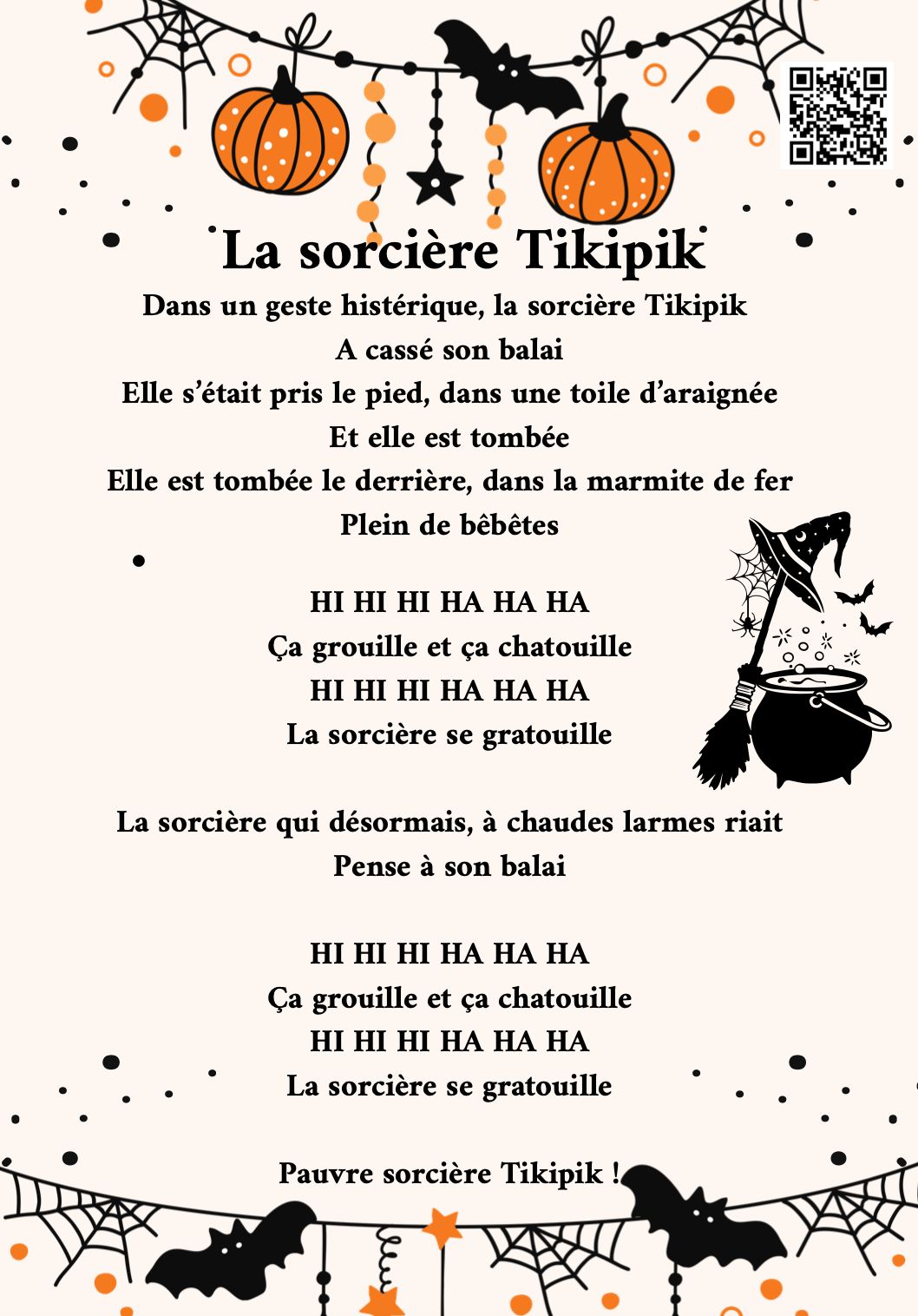 La sorcière Tikipik

Dans un geste histérique, la sorcière Tikipik
A cassé son balai
Elle s'était pris le pied, dans une toile d'araignée
Et elle est tombée
Elle est tombée le derrière, dans la marmite de fer
Plein de bêbêtes

HI HI HI HA HA HA
Ça grouille et ça chatouille
HI HI HI HA HA HA
La sorcière se gratouille

La sorcière qui désormais, à chaudes larmes riait
Pense à son balai

HI HI HI HA HA HA
Ça grouille et ça chatouille
HI HI HI HA HA HA
La sorcière se gratouille

Pauvre sorcière Tikipik !